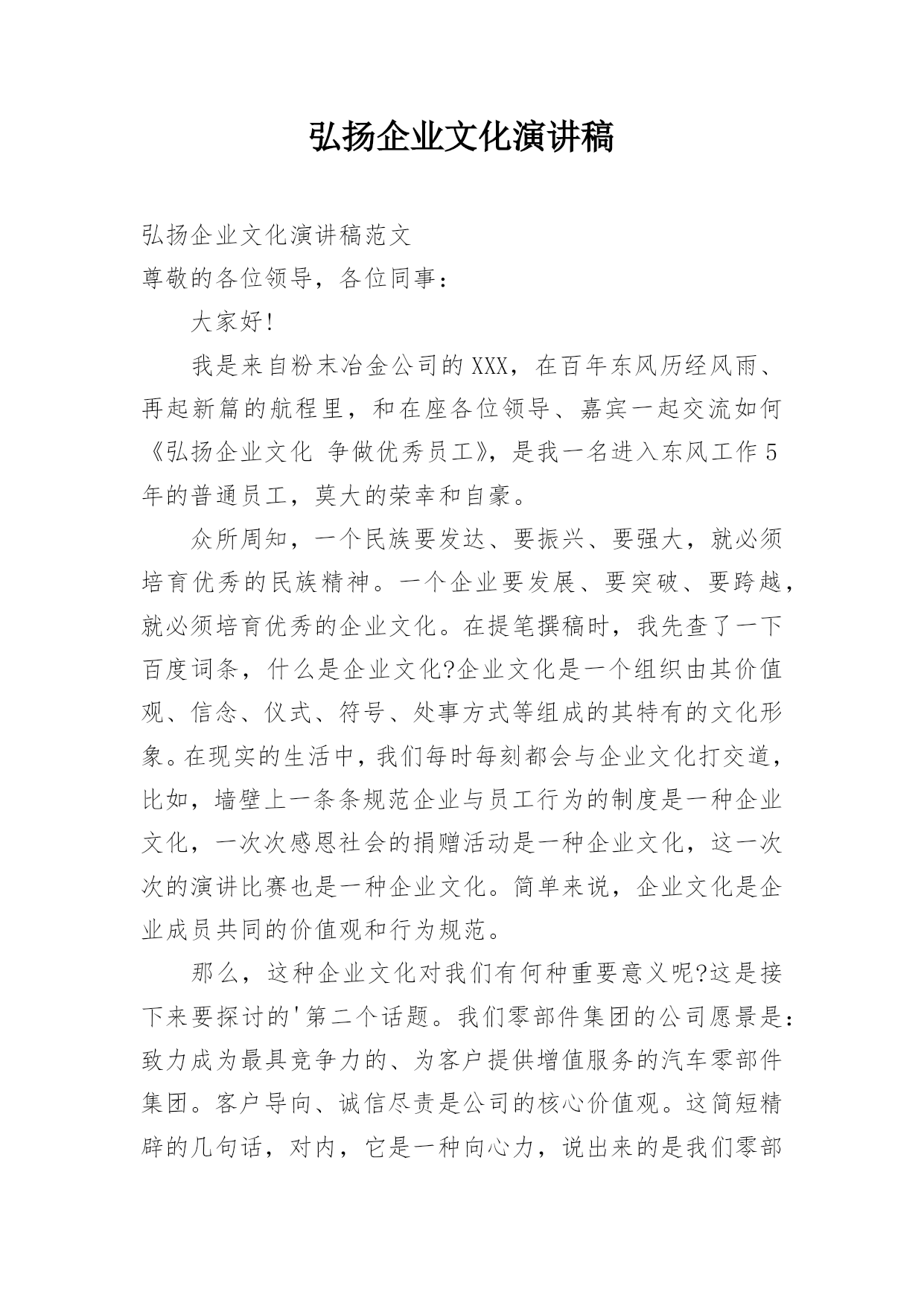 弘扬企业文化演讲稿

弘扬企业文化演讲稿范文

尊敬的各位领导，各位同事：

大家好!

我是来自粉末冶金公司的XXX，在百年东风历经风雨、再起新篇的航程里，和在座各位领导、嘉宾一起交流如何《弘扬企业文化 争做优秀员工》，是我一名进入东风工作5年的普通员工，莫大的荣幸和自豪。

众所周知，一个民族要发达、要振兴、要强大，就必须培育优秀的民族精神。一个企业要发展、要突破、要跨越，就必须培育优秀的企业文化。在提笔撰稿时，我先查了一下百度词条，什么是企业文化?企业文化是一个组织由其价值观、信念、仪式、符号、处事方式等组成的其特有的文化形象。在现实的生活中，我们每时每刻都会与企业文化打交道，比如，墙壁上一条条规范企业与员工行为的制度是一种企业文化，一次次感恩社会的捐赠活动是一种企业文化，这一次次的演讲比赛也是一种企业文化。简单来说，企业文化是企业成员共同的价值观和行为规范。

那么，这种企业文化对我们有何种重要意义呢?这是接下来要探讨的'第二个话题。我们零部件集团的公司愿景是：致力成为最具竞争力的、为客户提供增值服务的汽车零部件集团。客户导向、诚信尽责是公司的核心价值观。这简短精辟的几句话，对内，它是一种向心力，说出来的是我们零部